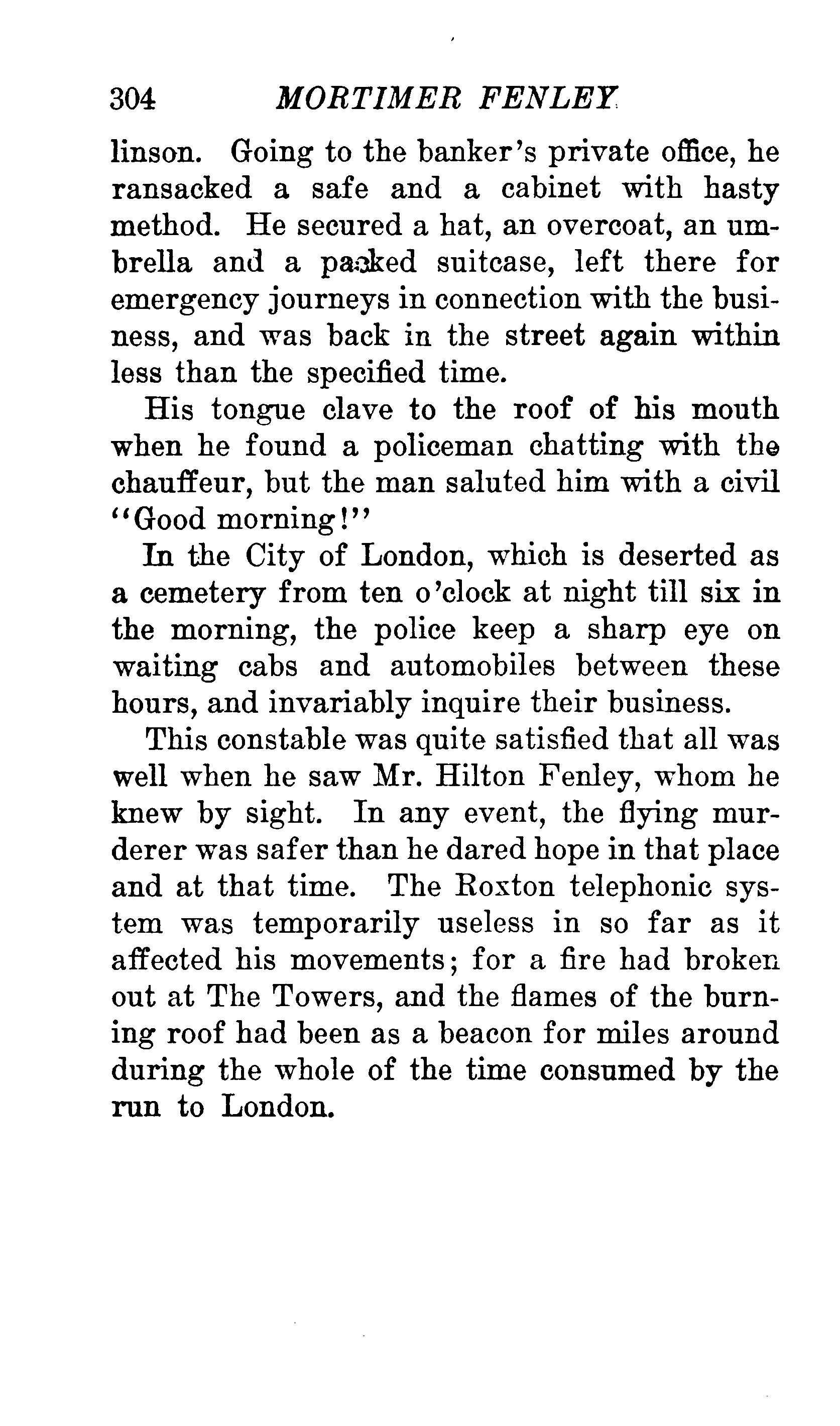 304 MORTIMER FENLEY

linson. Going to the banker's private office, he ransacked a safe and a cabinet with hasty method. He secured a hat, an overcoat, an umbrella and a packed suitcase, left there for emergency journeys in connection with the business, and was back in the street again within less than the specified time.

His tongue clave to the roof of his mouth when he found a policeman chatting with the chauffeur, but the man saluted him with a civil "Good morning!"

In the City of London, which is deserted as a cemetery from ten o'clock at night till six in the morning, the police keep a sharp eye on waiting cabs and automobiles between these hours, and invariably inquire their business.

This constable was quite satisfied that all was well when he saw Mr. Hilton Fenley, whom he knew by sight. In any event, the flying murderer was safer than he dared hope in that place and at that time. The Roxton telephonic system was temporarily useless in so far as it affected his movements; for a fire had broken out at The Towers, and the flames of the burning roof had been as a beacon for miles around during the whole of the time consumed by the run to London.